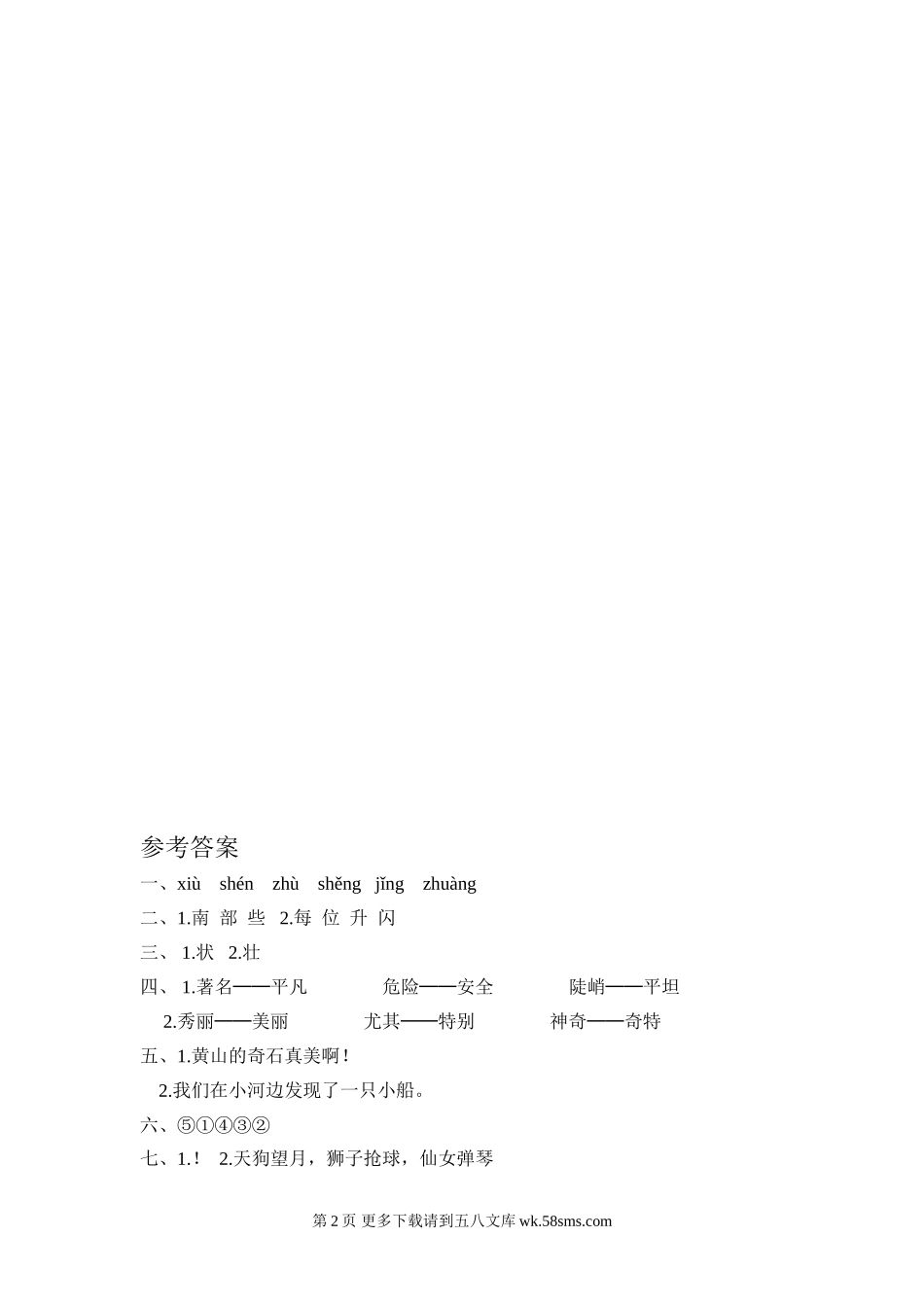 参考答案

一、xiù shén zhù shěng jǐng zhuàng

二、1.南 部 些 2.每 位 升 闪

三、 1.状 2.壮

四、 1.著名——平凡 危险——安全 陡峭——平坦

2.秀丽——美丽 尤其——特别 神奇——奇特

五、1.黄山的奇石真美啊！

2.我们在小河边发现了一只小船。

六、⑤①④③②

七、1.！ 2.天狗望月，狮子抢球，仙女弹琴

第 2 页 更多下载请到五八文库 wk.58sms.com